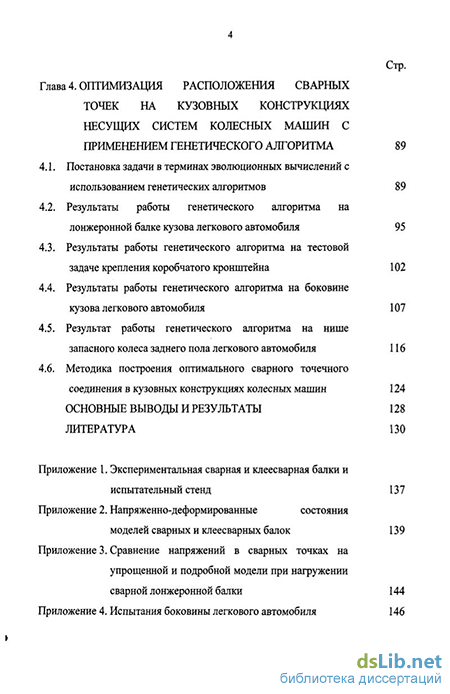 4

Стр.

Глава 4. ОПТИМИЗАЦИЯ РАСПОЛОЖЕНИЯ СВАРНЫХ ТОЧЕК НА КУЗОВНЫХ КОНСТРУКЦИЯХ НЕСУЩИХ СИСТЕМ КОЛЕСНЫХ МАШИН С ПРИМЕНЕНИЕМ ГЕНЕТИЧЕСКОГО АЛГОРИТМА 89

4.1. Постановка задачи в терминах эволюционных вычислений с использованием генетических алгоритмов 89

4.2. Результаты работы генетического алгоритма на лонжеронной балке кузова легкового автомобиля 95

4.3. Результаты работы генетического алгоритма на тестовой задаче крепления коробчатого кронштейна 102

4.4. Результаты работы генетического алгоритма на боковине кузова легкового автомобиля 107

4.5. Результат работы генетического алгоритма на нише запасного колеса заднего пола легкового автомобиля 116

4.6. Методика построения оптимального сварного точечного соединения в кузовных конструкциях колесных машин 124

ОСНОВНЫЕ ВЫВОДЫ И РЕЗУЛЬТАТЫ 128

ЛИТЕРАТУРА 130

Приложение 1. Экспериментальная сварная и клеесварная балки и испытательный стенд 137

Приложение 2. Напряженно-деформированные состояния моделей сварных и клеесварных балок 139

Приложение 3. Сравнение напряжений в сварных точках на упрощенной и подробной модели при нагружении сварной лонжеронной балки 144

Приложение 4. Испытания боковины легкового автомобиля 146

dsLib.net
библиотека диссертаций